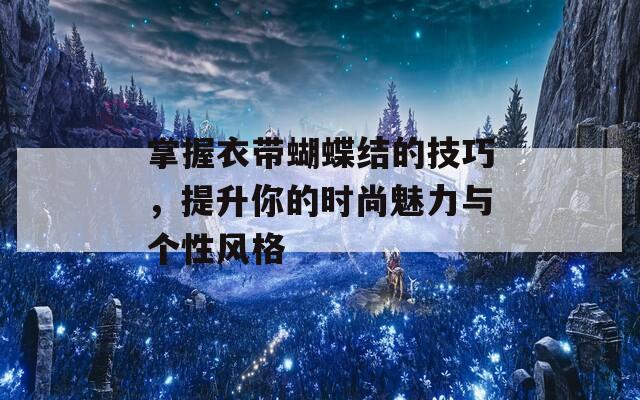 掌握衣带蝴蝶结的技巧，提升你的时尚魅力与个性风格